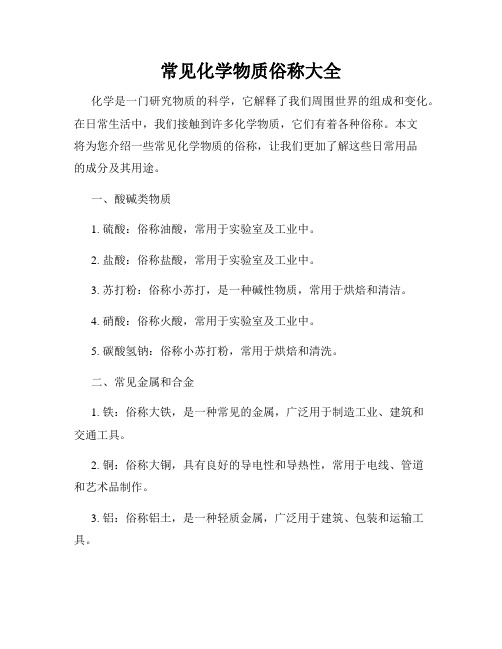 常见化学物质俗称大全

化学是一门研究物质的科学，它解释了我们周围世界的组成和变化。在日常生活中，我们接触到许多化学物质，它们有着各种俗称。本文将为您介绍一些常见化学物质的俗称，让我们更加了解这些日常用品的成分及其用途。

一、酸碱类物质

1. 硫酸：俗称油酸，常用于实验室及工业中。

2. 盐酸：俗称盐酸，常用于实验室及工业中。

3. 苏打粉：俗称小苏打，是一种碱性物质，常用于烘焙和清洁。

4. 硝酸：俗称火酸，常用于实验室及工业中。

5. 碳酸氢钠：俗称小苏打粉，常用于烘焙和清洗。

二、常见金属和合金

1. 铁：俗称大铁，是一种常见的金属，广泛用于制造工业、建筑和交通工具。

2. 铜：俗称大铜，具有良好的导电性和导热性，常用于电线、管道和艺术品制作。

3. 铝：俗称铝土，是一种轻质金属，广泛用于建筑、包装和运输工具。